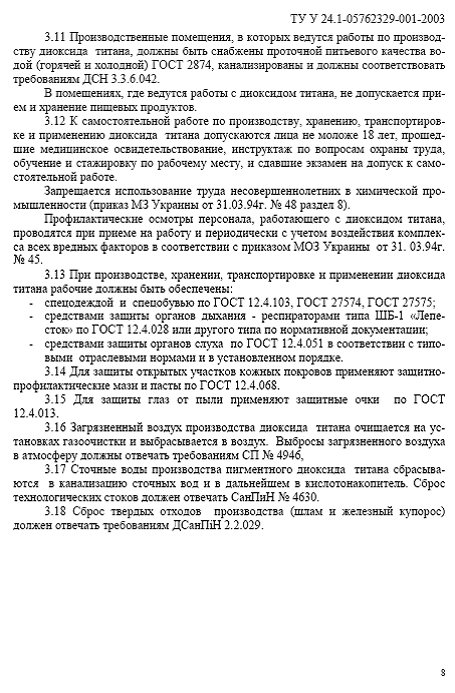 ТУ У 24.1-05762329-001-2003

3.11 Производственные помещения, в которых ведутся работы по производству диоксида титана, должны быть снабжены проточной питьевого качества водой (горячей и холодной) ГОСТ 2874, канализированы и должны соответствовать требованиям ДСН 3.3.6.042.

В помещениях, где ведутся работы с диоксидом титана, не допускается прием и хранение пищевых продуктов.

3.12 К самостоятельной работе по производству, хранению, транспортировке и применению диоксида титана допускаются лица не моложе 18 лет, прошедшие медицинское освидетельствование, инструктаж по вопросам охраны труда, обучение и стажировку по рабочему месту, и сдавшие экзамен на допуск к самостоятельной работе.

Запрещается использование труда несовершеннолетних в химической промышленности (приказ МЗ Украины от 31.03.94г. № 48 раздел 8).

Профилактические осмотры персонала, работающего с диоксидом титана, проводятся при приеме на работу и периодически с учетом воздействия комплекса всех вредных факторов в соответствии с приказом МОЗ Украины от 31. 03.94г. № 45.

3.13 При производстве, хранении, транспортировке и применении диоксида титана рабочие должны быть обеспечены:
- спецодеждой и спецобувью по ГОСТ 12.4.103, ГОСТ 27574, ГОСТ 27575;
- средствами защиты органов дыхания - респираторами типа ШБ-1 «Лепесток» по ГОСТ 12.4.028 или другого типа по нормативной документации;
- средствами защиты органов слуха по ГОСТ 12.4.051 в соответствии с типовыми отраслевыми нормами и в установленном порядке.

3.14 Для защиты открытых участков кожных покровов применяют защитно-профилактические мази и пасты по ГОСТ 12.4.068.

3.15 Для защиты глаз от пыли применяют защитные очки по ГОСТ 12.4.013.

3.16 Загрязненный воздух производства диоксида титана очищается на установках газоочистки и выбрасывается в воздух. Выбросы загрязненного воздуха в атмосферу должны отвечать требованиям СП № 4946,

3.17 Сточные воды производства пигментного диоксида титана сбрасываются в канализацию сточных вод и в дальнейшем в кислотонакопитель. Сброс технологических стоков должен отвечать СанПиН № 4630.

3.18 Сброс твердых отходов производства (шлам и железный купорос) должен отвечать требованиям ДСанПіН 2.2.029.

8